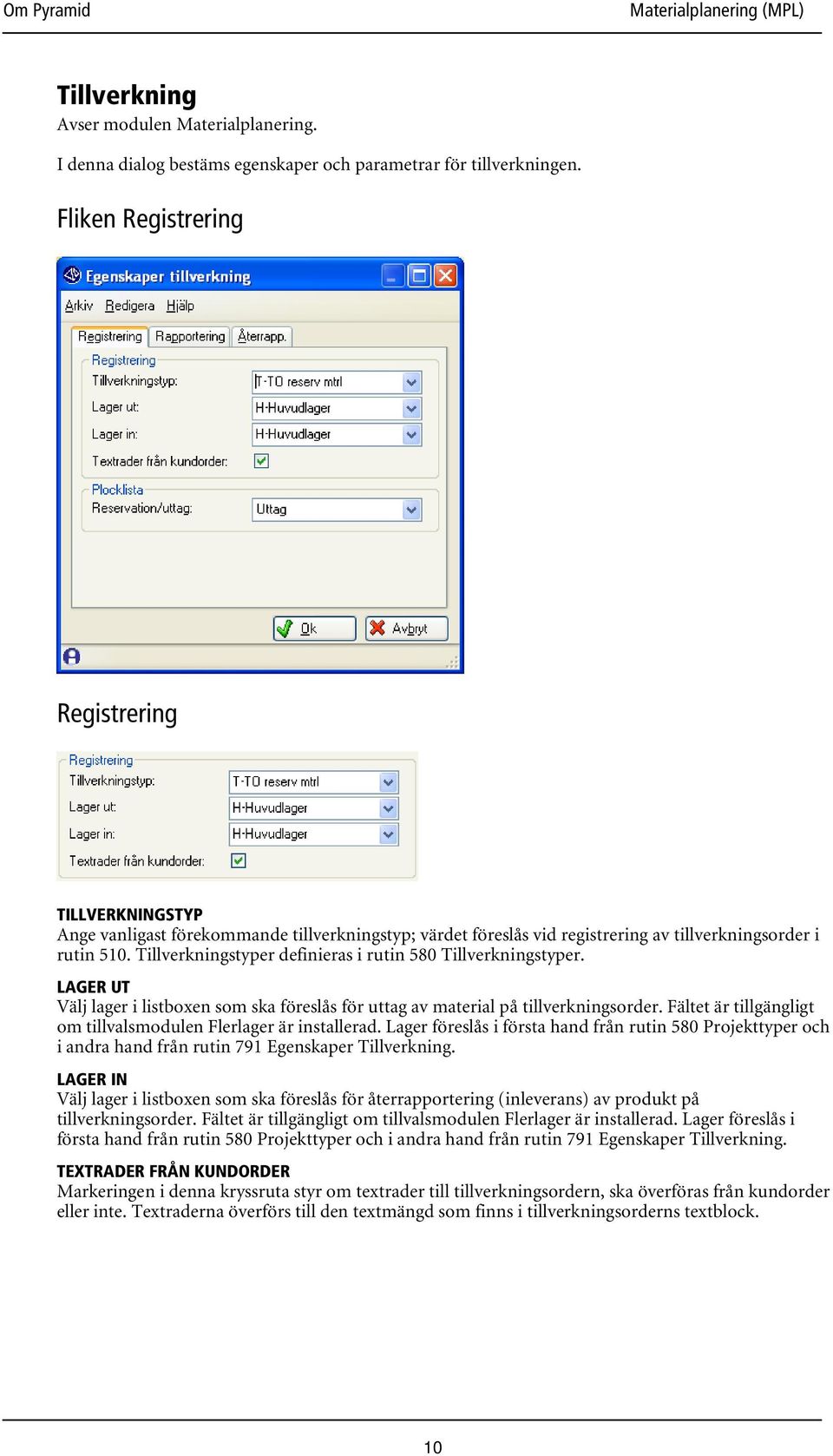 Om Pyramid

Materialplanering (MPL)

Tillverkning
Avser modulen Materialplanering.

I denna dialog bestäms egenskaper och parametrar för tillverkningen.

Fliken Registrering

Egenskaper tillverkning

Arkiv Redigera Hjälp

Registrering Rapportering Återrapp.

Registrering
Tillverkningstyp: T-TO reserv mtrl
Lager ut: H-Huvudlager
Lager in: H-Huvudlager
Textrader från kundorder:

Plocklista
Reservation/uttag: Uttag

Ok Avbryt

Registrering

Registrering
Tillverkningstyp: T-TO reserv mtrl
Lager ut: H-Huvudlager
Lager in: H-Huvudlager
Textrader från kundorder:

TILLVERKNINGSTYP
Ange vanligast förekommande tillverkningstyp; värdet föreslås vid registrering av tillverkningsorder i rutin 510. Tillverkningstyper definieras i rutin 580 Tillverkningstyper.

LAGER UT
Välj lager i listboxen som ska föreslås för uttag av material på tillverkningsorder. Fältet är tillgängligt om tillvalsmodulen Flerlager är installerad. Lager föreslås i första hand från rutin 580 Projekttyper och i andra hand från rutin 791 Egenskaper Tillverkning.

LAGER IN
Välj lager i listboxen som ska föreslås för återrapportering (inleverans) av produkt på tillverkningsorder. Fältet är tillgängligt om tillvalsmodulen Flerlager är installerad. Lager föreslås i första hand från rutin 580 Projekttyper och i andra hand från rutin 791 Egenskaper Tillverkning.

TEXTRADER FRÅN KUNDORDER
Markeringen i denna kryssruta styr om textrader till tillverkningsordern, ska överföras från kundorder eller inte. Textraderna överförs till den textmängd som finns i tillverkningsorderns textblock.

10